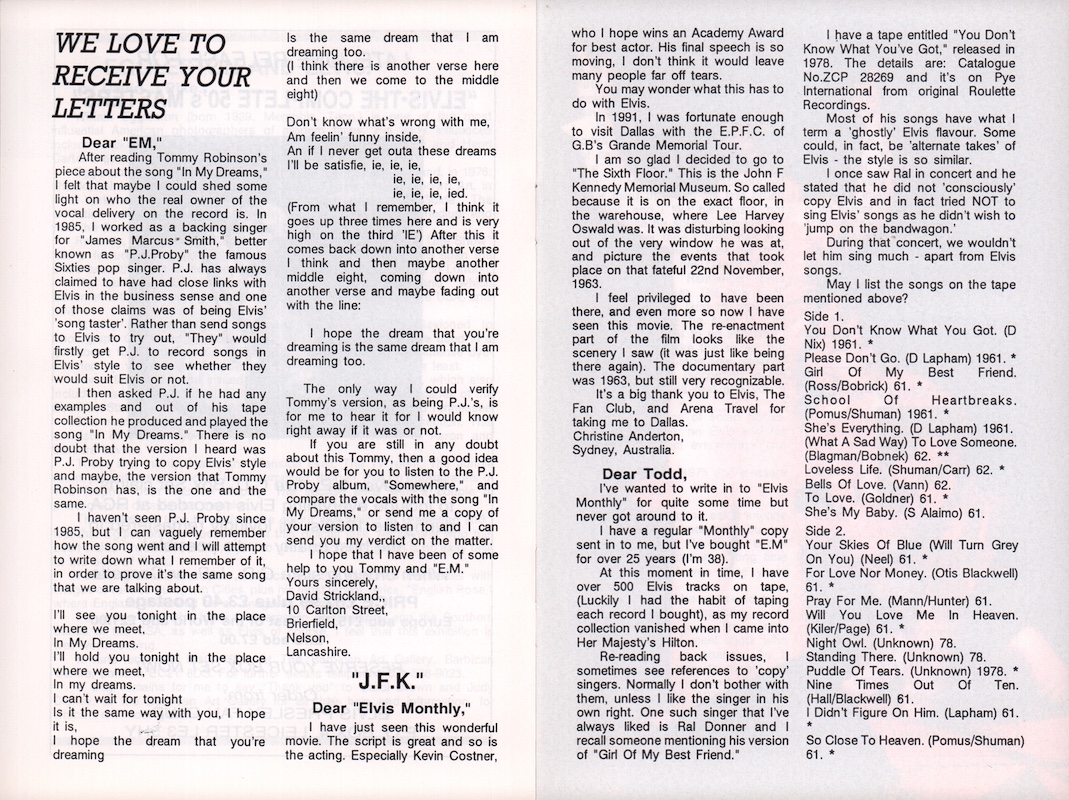 WE LOVE TO RECEIVE YOUR LETTERS

Dear "EM,"

After reading Tommy Robinson's piece about the song "In My Dreams," I felt that maybe I could shed some light on who the real owner of the vocal delivery on the record is. In 1985, I worked as a backing singer for "James Marcus Smith," better known as "P.J.Proby" the famous Sixties pop singer. P.J. has always claimed to have had close links with Elvis in the business sense and one of those claims was of being Elvis' 'song taster'. Rather than send songs to Elvis to try out, "They" would firstly get P.J. to record songs in Elvis' style to see whether they would suit Elvis or not.

I then asked P.J. if he had any examples and out of his tape collection he produced and played the song "In My Dreams." There is no doubt that the version I heard was P.J. Proby trying to copy Elvis' style and maybe, the version that Tommy Robinson has, is the one and the same.

I haven't seen P.J. Proby since 1985, but I can vaguely remember how the song went and I will attempt to write down what I remember of it, in order to prove it's the same song that we are talking about.

I'll see you tonight in the place where we meet,
In My Dreams.
I'll hold you tonight in the place where we meet,
In my dreams.
I can't wait for tonight
Is it the same way with you, I hope it is,
I hope the dream that you're dreaming
Is the same dream that I am dreaming too.
(I think there is another verse here and then we come to the middle eight)

Don't know what's wrong with me,
Am feelin' funny inside,
An if I never get outa these dreams
I'll be satisfie, ie, ie, ie,
ie, ie, ie, ie,
ie, ie, ie, ied.
(From what I remember, I think it goes up three times here and is very high on the third 'IE') After this it comes back down into another verse I think and then maybe another middle eight, coming down into another verse and maybe fading out with the line:

I hope the dream that you're dreaming is the same dream that I am dreaming too.

The only way I could verify Tommy's version, as being P.J.'s, is for me to hear it for I would know right away if it was or not.

If you are still in any doubt about this Tommy, then a good idea would be for you to listen to the P.J. Proby album, "Somewhere," and compare the vocals with the song "In My Dreams," or send me a copy of your version to listen to and I can send you my verdict on the matter.

I hope that I have been of some help to you Tommy and "E.M."
Yours sincerely,
David Strickland,,
10 Carlton Street,
Brierfield,
Nelson,
Lancashire.

"J.F.K."

Dear "Elvis Monthly,"

I have just seen this wonderful movie. The script is great and so is the acting. Especially Kevin Costner, who I hope wins an Academy Award for best actor. His final speech is so moving, I don't think it would leave many people far off tears.

You may wonder what this has to do with Elvis.

In 1991, I was fortunate enough to visit Dallas with the E.P.F.C. of G.B's Grande Memorial Tour.

I am so glad I decided to go to "The Sixth Floor." This is the John F Kennedy Memorial Museum. So called because it is on the exact floor, in the warehouse, where Lee Harvey Oswald was. It was disturbing looking out of the very window he was at, and picture the events that took place on that fateful 22nd November, 1963.

I feel privileged to have been there, and even more so now I have seen this movie. The re-enactment part of the film looks like the scenery I saw (it was just like being there again). The documentary part was 1963, but still very recognizable.

It's a big thank you to Elvis, The Fan Club, and Arena Travel for taking me to Dallas.
Christine Anderton,
Sydney, Australia.

Dear Todd,

I've wanted to write in to "Elvis Monthly" for quite some time but never got around to it.

I have a regular "Monthly" copy sent in to me, but I've bought "E.M" for over 25 years (I'm 38).

At this moment in time, I have over 500 Elvis tracks on tape, (Luckily I had the habit of taping each record I bought), as my record collection vanished when I came into Her Majesty's Hilton.

Re-reading back issues, I sometimes see references to 'copy' singers. Normally I don't bother with them, unless I like the singer in his own right. One such singer that I've always liked is Ral Donner and I recall someone mentioning his version of "Girl Of My Best Friend."

I have a tape entitled "You Don't Know What You've Got," released in 1978. The details are: Catalogue No.ZCP 28269 and it's on Pye International from original Roulette Recordings.

Most of his songs have what I term a 'ghostly' Elvis flavour. Some could, in fact, be 'alternate takes' of Elvis - the style is so similar.

I once saw Ral in concert and he stated that he did not 'consciously' copy Elvis and in fact tried NOT to sing Elvis' songs as he didn't wish to 'jump on the bandwagon.'

During that concert, we wouldn't let him sing much - apart from Elvis songs.

May I list the songs on the tape mentioned above?

Side 1.
You Don't Know What You Got. (D Nix) 1961. *
Please Don't Go. (D Lapham) 1961. *
Girl Of My Best Friend. (Ross/Bobrick) 61. *
School Of Heartbreaks. (Pomus/Shuman) 1961. *
She's Everything. (D Lapham) 1961.
(What A Sad Way) To Love Someone. (Blagman/Bobnek) 62. **
Loveless Life. (Shuman/Carr) 62. *
Bells Of Love. (Vann) 62.
To Love. (Goldner) 61. *
She's My Baby. (S Alaimo) 61.

Side 2.
Your Skies Of Blue (Will Turn Grey On You) (Neel) 61. *
For Love Nor Money. (Otis Blackwell) 61. *
Pray For Me. (Mann/Hunter) 61.
Will You Love Me In Heaven. (Kiler/Page) 61. *
Night Owl. (Unknown) 78.
Standing There. (Unknown) 78.
Puddle Of Tears. (Unknown) 1978. *
Nine Times Out Of Ten. (Hall/Blackwell) 61.
I Didn't Figure On Him. (Lapham) 61. *
So Close To Heaven. (Pomus/Shuman) 61. *